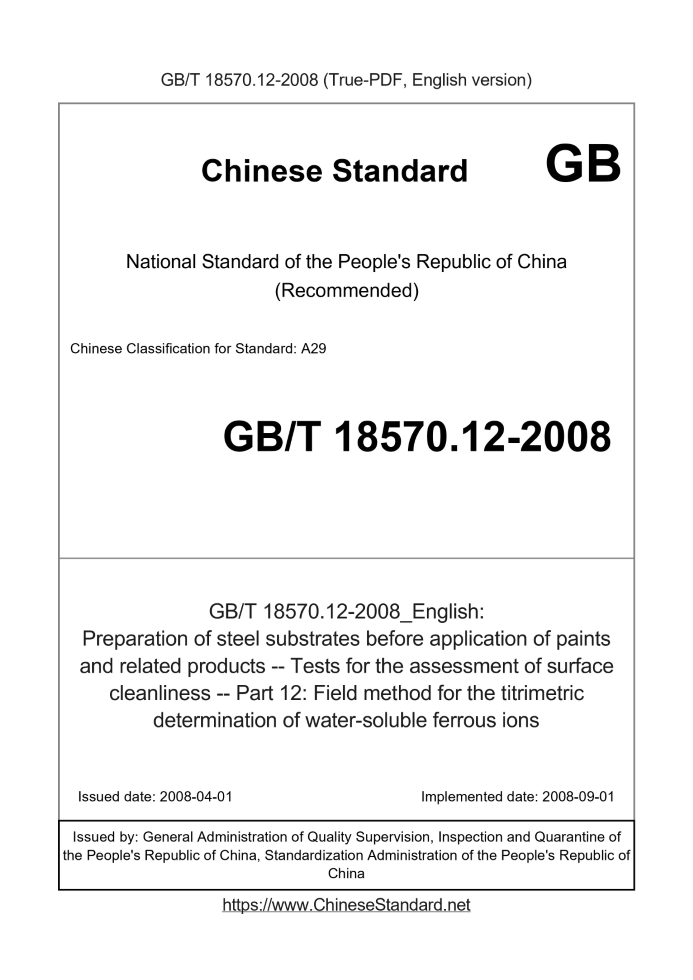 GB/T 18570.12-2008 (True-PDF, English version)

Chinese Standard GB

National Standard of the People's Republic of China (Recommended)

Chinese Classification for Standard: A29

GB/T 18570.12-2008

GB/T 18570.12-2008_English: Preparation of steel substrates before application of paints and related products -- Tests for the assessment of surface cleanliness -- Part 12: Field method for the titrimetric determination of water-soluble ferrous ions

Issued date: 2008-04-01

Implemented date: 2008-09-01

Issued by: General Administration of Quality Supervision, Inspection and Quarantine of the People's Republic of China, Standardization Administration of the People's Republic of China

https://www.ChineseStandard.net